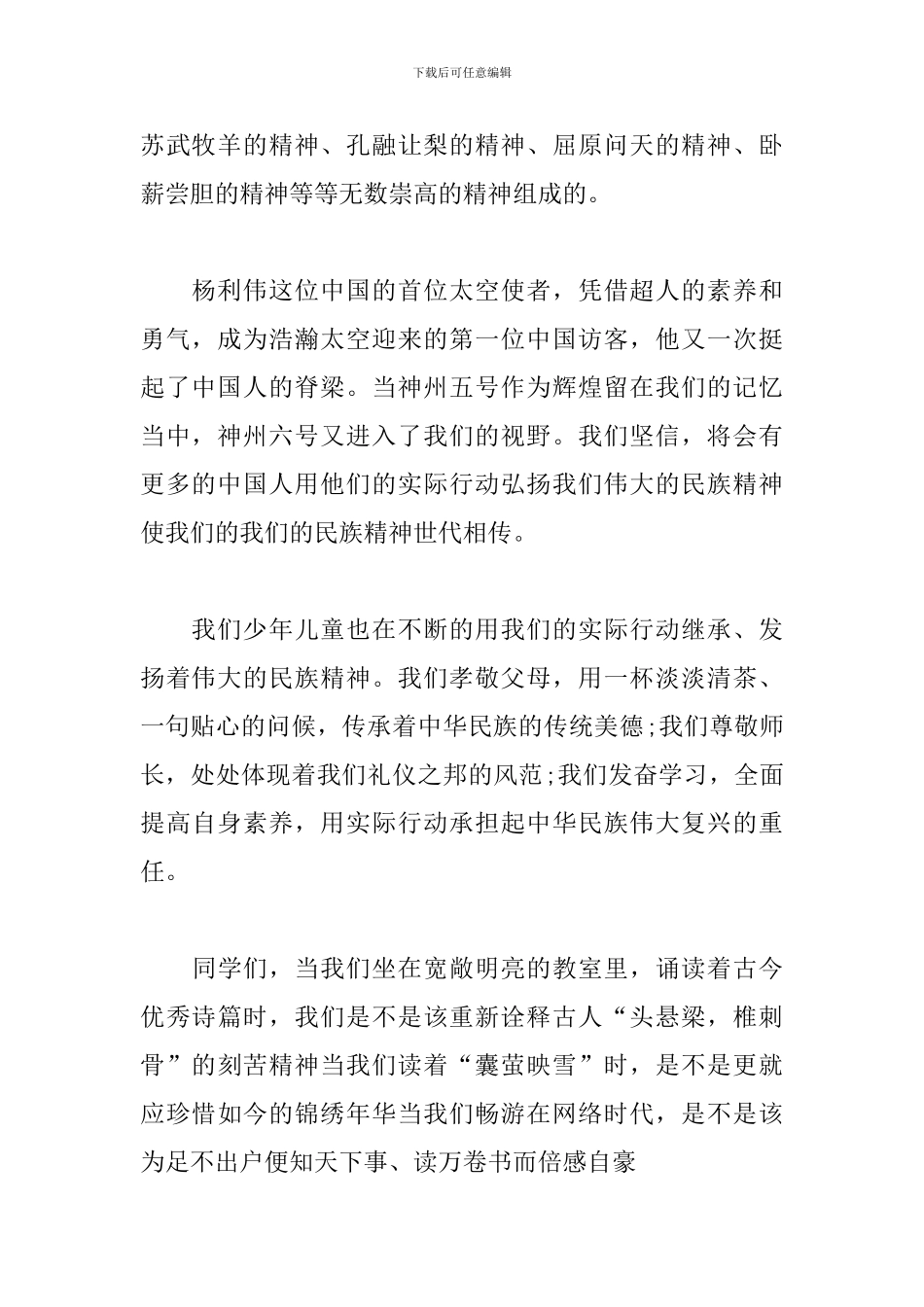 下载后可任意编辑

苏武牧羊的精神、孔融让梨的精神、屈原问天的精神、卧薪尝胆的精神等等无数崇高的精神组成的。

杨利伟这位中国的首位太空使者，凭借超人的素养和勇气，成为浩瀚太空迎来的第一位中国访客，他又一次挺起了中国人的脊梁。当神州五号作为辉煌留在我们的记忆当中，神州六号又进入了我们的视野。我们坚信，将会有更多的中国人用他们的实际行动弘扬我们伟大的民族精神使我们的我们的民族精神世代相传。

我们少年儿童也在不断的用我们的实际行动继承、发扬着伟大的民族精神。我们孝敬父母，用一杯淡淡清茶、一句贴心的问候，传承着中华民族的传统美德;我们尊敬师长，处处体现着我们礼仪之邦的风范;我们发奋学习，全面提高自身素养，用实际行动承担起中华民族伟大复兴的重任。

同学们，当我们坐在宽敞明亮的教室里，诵读着古今优秀诗篇时，我们是不是该重新诠释古人“头悬梁，椎刺骨”的刻苦精神当我们读着“囊萤映雪”时，是不是更就应珍惜如今的锦绣年华当我们畅游在网络时代，是不是该为足不出户便知天下事、读万卷书而倍感自豪